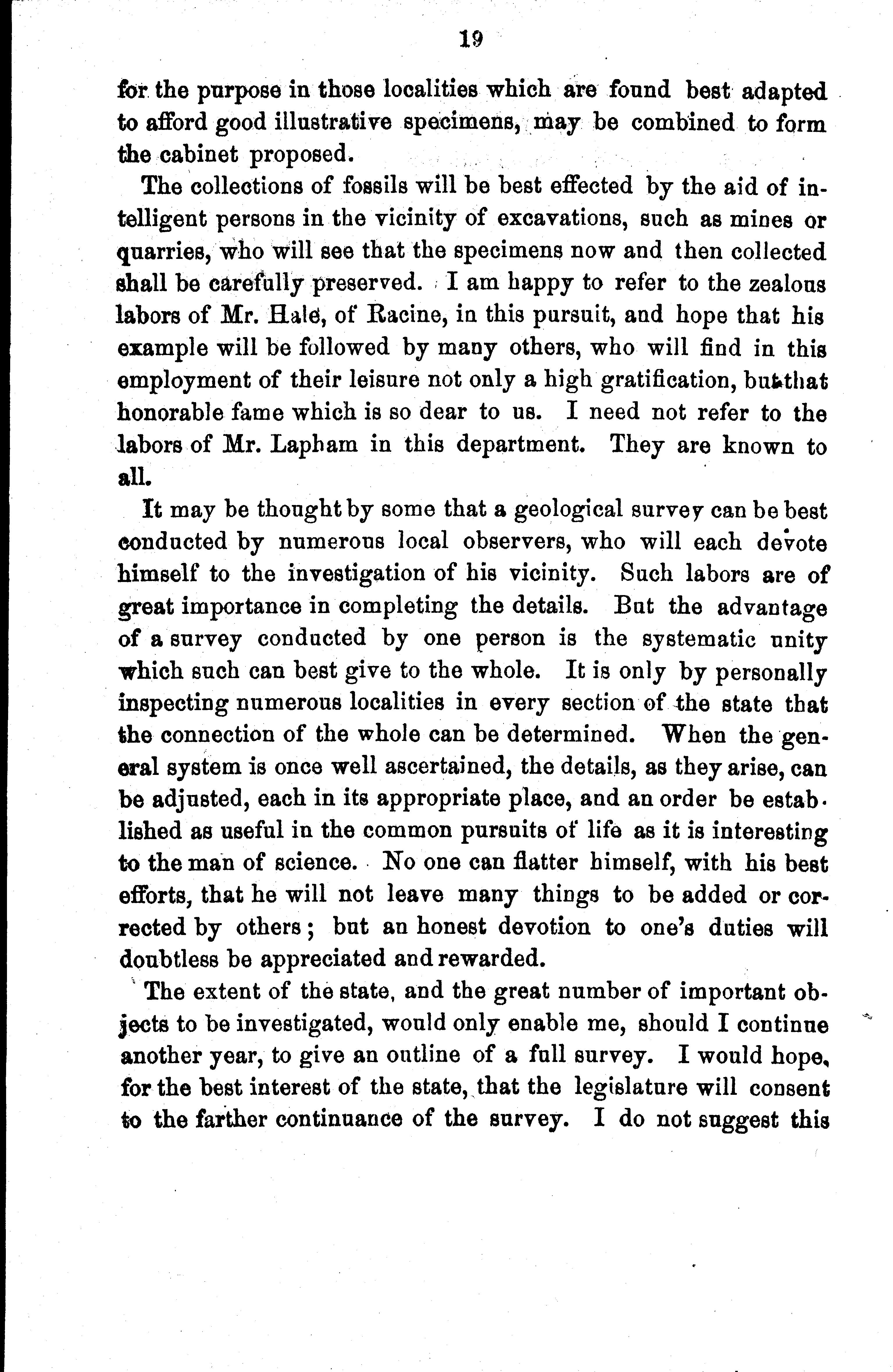 19

for the purpose in those localities which are found best adapted to afford good illustrative specimens, may be combined to form the cabinet proposed.

The collections of fossils will be best effected by the aid of intelligent persons in the vicinity of excavations, such as mines or quarries, who will see that the specimens now and then collected shall be carefully preserved. I am happy to refer to the zealous labors of Mr. Hale, of Racine, in this pursuit, and hope that his example will be followed by many others, who will find in this employment of their leisure not only a high gratification, but that honorable fame which is so dear to us. I need not refer to the labors of Mr. Lapham in this department. They are known to all.

It may be thought by some that a geological survey can be best conducted by numerous local observers, who will each devote himself to the investigation of his vicinity. Such labors are of great importance in completing the details. But the advantage of a survey conducted by one person is the systematic unity which such can best give to the whole. It is only by personally inspecting numerous localities in every section of the state that the connection of the whole can be determined. When the general system is once well ascertained, the details, as they arise, can be adjusted, each in its appropriate place, and an order be established as useful in the common pursuits of life as it is interesting to the man of science. No one can flatter himself, with his best efforts, that he will not leave many things to be added or corrected by others; but an honest devotion to one's duties will doubtless be appreciated and rewarded.

The extent of the state, and the great number of important objects to be investigated, would only enable me, should I continue another year, to give an outline of a full survey. I would hope, for the best interest of the state, that the legislature will consent to the farther continuance of the survey. I do not suggest this